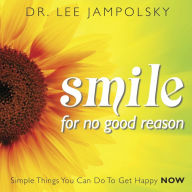 DR. LEE JAMPOLSKY

smile

for no good reason

Simple Things You Can Do To Get Happy NOW